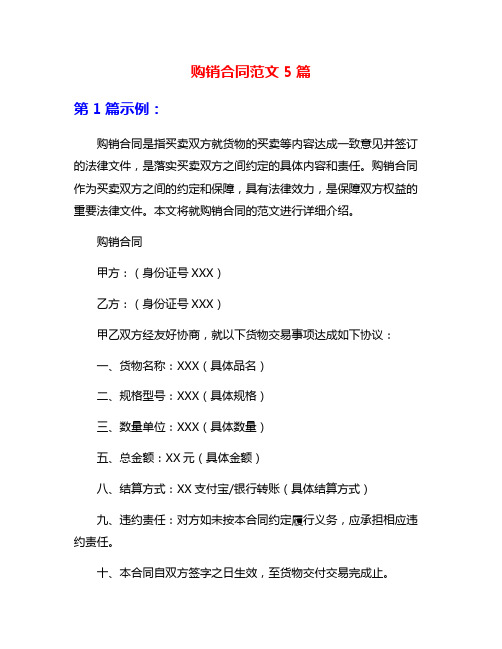 购销合同范文 5 篇

第 1 篇示例：

购销合同是指买卖双方就货物的买卖等内容达成一致意见并签订的法律文件，是落实买卖双方之间约定的具体内容和责任。购销合同作为买卖双方之间的约定和保障，具有法律效力，是保障双方权益的重要法律文件。本文将就购销合同的范文进行详细介绍。

购销合同

甲方：（身份证号 XXX）

乙方：（身份证号 XXX）

甲乙双方经友好协商，就以下货物交易事项达成如下协议：

一、货物名称：XXX（具体品名）

二、规格型号：XXX（具体规格）

三、数量单位：XXX（具体数量）

五、总金额：XX 元（具体金额）

八、结算方式：XX 支付宝/银行转账（具体结算方式）

九、违约责任：对方如未按本合同约定履行义务，应承担相应违约责任。

十、本合同自双方签字之日生效，至货物交付交易完成止。